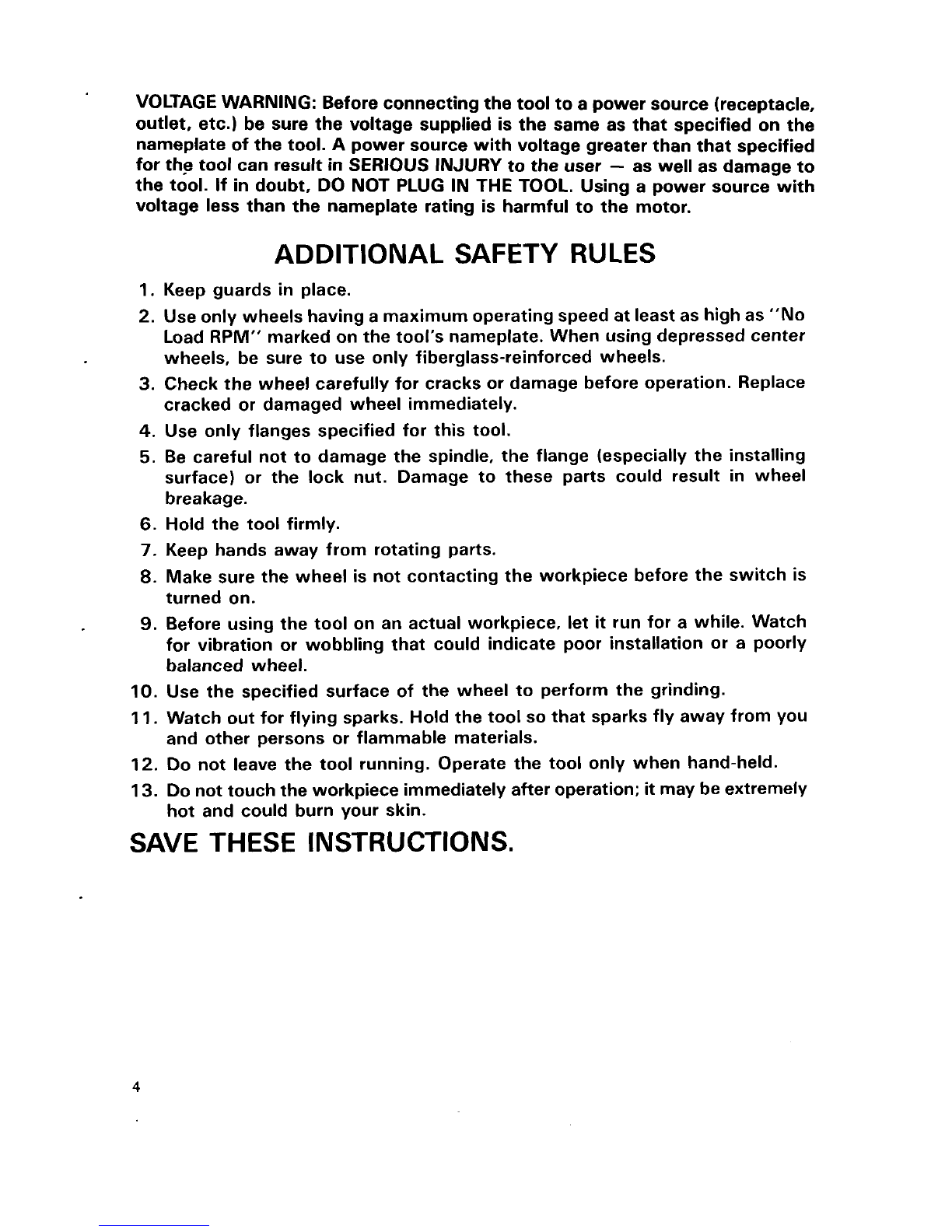 VOLTAGE WARNING: Before connecting the tool to a power source (receptacle, outlet, etc.) be sure the voltage supplied is the same as that specified on the nameplate of the tool. A power source with voltage greater than that specified for the tool can result in SERIOUS INJURY to the user — as well as damage to the tool. If in doubt, DO NOT PLUG IN THE TOOL. Using a power source with voltage less than the nameplate rating is harmful to the motor.

ADDITIONAL SAFETY RULES

1. Keep guards in place.
2. Use only wheels having a maximum operating speed at least as high as "No Load RPM" marked on the tool's nameplate. When using depressed center wheels, be sure to use only fiberglass-reinforced wheels.
3. Check the wheel carefully for cracks or damage before operation. Replace cracked or damaged wheel immediately.
4. Use only flanges specified for this tool.
5. Be careful not to damage the spindle, the flange (especially the installing surface) or the lock nut. Damage to these parts could result in wheel breakage.
6. Hold the tool firmly.
7. Keep hands away from rotating parts.
8. Make sure the wheel is not contacting the workpiece before the switch is turned on.
9. Before using the tool on an actual workpiece, let it run for a while. Watch for vibration or wobbling that could indicate poor installation or a poorly balanced wheel.
10. Use the specified surface of the wheel to perform the grinding.
11. Watch out for flying sparks. Hold the tool so that sparks fly away from you and other persons or flammable materials.
12. Do not leave the tool running. Operate the tool only when hand-held.
13. Do not touch the workpiece immediately after operation; it may be extremely hot and could burn your skin.

SAVE THESE INSTRUCTIONS.

4